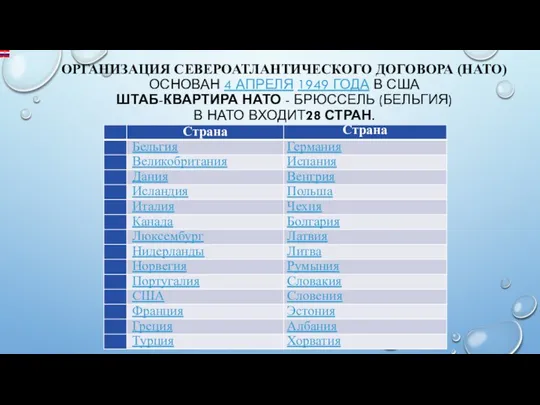 ОРГАНИЗАЦИЯ СЕВЕРОАТЛАНТИЧЕСКОГО ДОГОВОРА (НАТО)
ОСНОВАН 4 АПРЕЛЯ 1949 ГОДА В США
ШТАБ-КВАРТИРА НАТО - БРЮССЕЛЬ (БЕЛЬГИЯ)
В НАТО ВХОДИТ28 СТРАН.

| | Страна | Страна |
|---|---|---|
| | Бельгия | Германия |
| | Великобритания | Испания |
| | Дания | Венгрия |
| | Исландия | Польша |
| | Италия | Чехия |
| | Канада | Болгария |
| | Люксембург | Латвия |
| | Нидерланды | Литва |
| | Норвегия | Румыния |
| | Португалия | Словакия |
| | США | Словения |
| | Франция | Эстония |
| | Греция | Албания |
| | Турция | Хорватия |